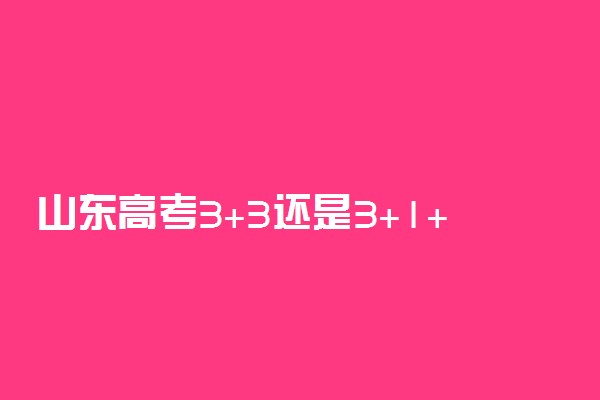 山东高考3+3还是3+1+